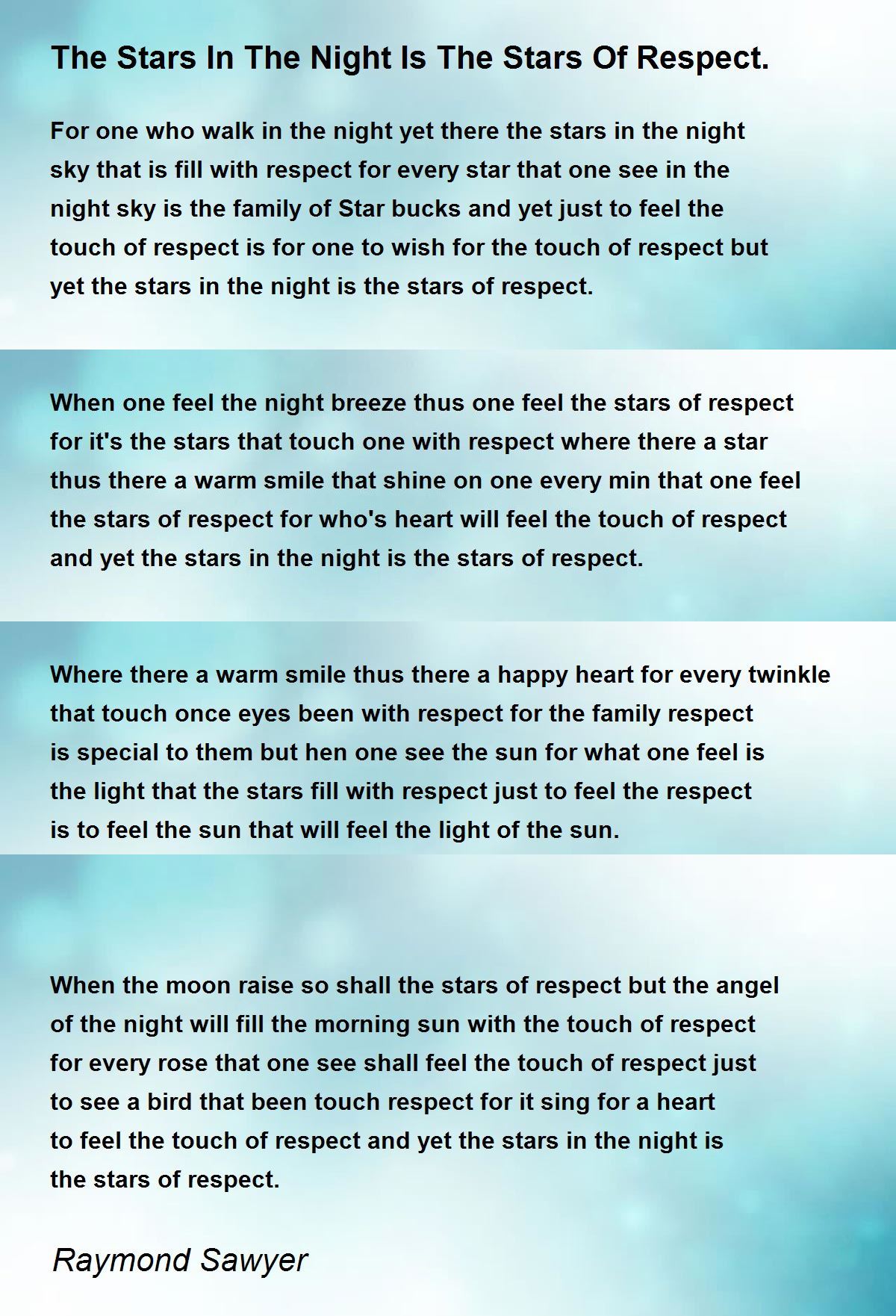 The Stars In The Night Is The Stars Of Respect.

For one who walk in the night yet there the stars in the night sky that is fill with respect for every star that one see in the night sky is the family of Star bucks and yet just to feel the touch of respect is for one to wish for the touch of respect but yet the stars in the night is the stars of respect.

When one feel the night breeze thus one feel the stars of respect for it's the stars that touch one with respect where there a star thus there a warm smile that shine on one every min that one feel the stars of respect for who's heart will feel the touch of respect and yet the stars in the night is the stars of respect.

Where there a warm smile thus there a happy heart for every twinkle that touch once eyes been with respect for the family respect is special to them but hen one see the sun for what one feel is the light that the stars fill with respect just to feel the respect is to feel the sun that will feel the light of the sun.

When the moon raise so shall the stars of respect but the angel of the night will fill the morning sun with the touch of respect for every rose that one see shall feel the touch of respect just to see a bird that been touch respect for it sing for a heart to feel the touch of respect and yet the stars in the night is the stars of respect.

Raymond Sawyer